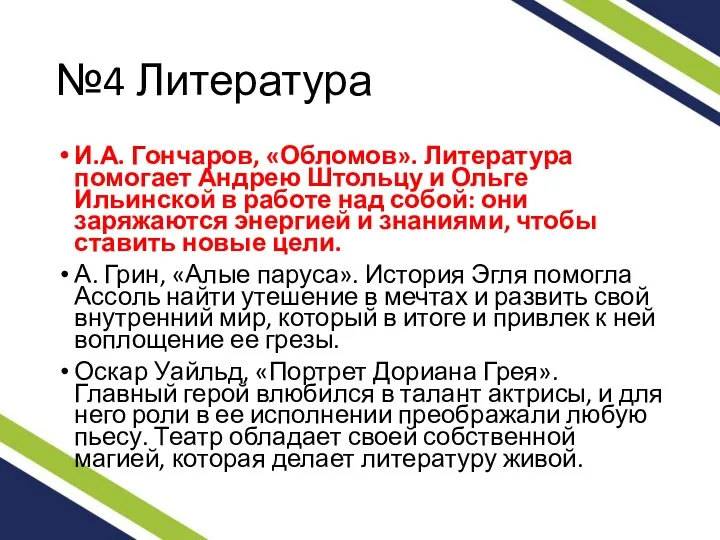 №4 Литература

• И.А. Гончаров, «Обломов». Литература помогает Андрею Штольцу и Ольге Ильинской в работе над собой: они заряжаются энергией и знаниями, чтобы ставить новые цели.

• А. Грин, «Алые паруса». История Эгля помогла Ассоль найти утешение в мечтах и развить свой внутренний мир, который в итоге и привлек к ней воплощение ее грезы.

• Оскар Уайльд, «Портрет Дориана Грея». Главный герой влюбился в талант актрисы, и для него роли в ее исполнении преображали любую пьесу. Театр обладает своей собственной магией, которая делает литературу живой.